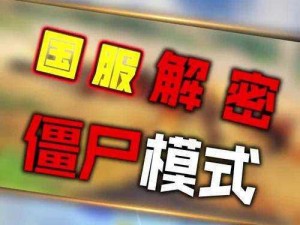 国服解密
僵尸模式